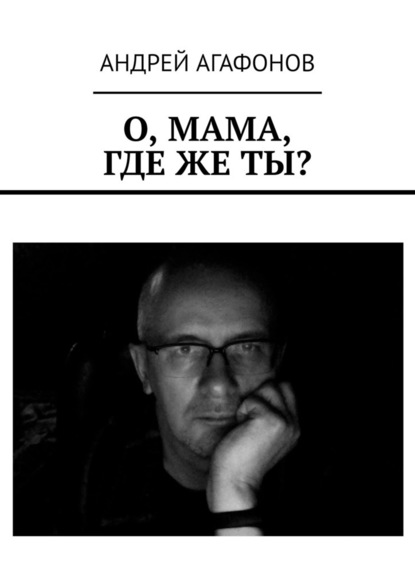 АНДРЕЙ АГАФОНОВ

О, МАМА, ГДЕ ЖЕ ТЫ?